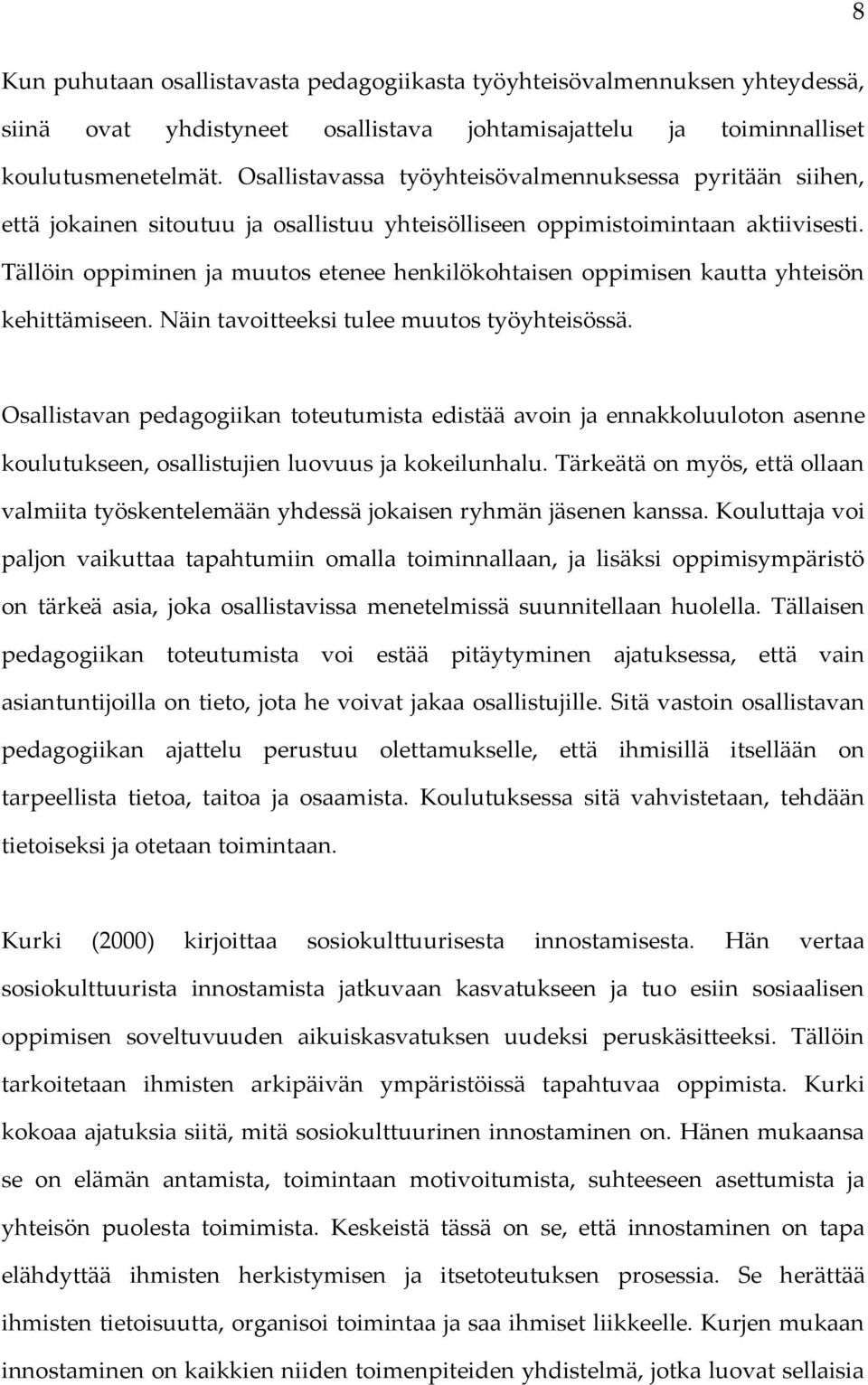 8

Kun puhutaan osallistavasta pedagogiikasta työyhteisövalmennuksen yhteydessä, siinä ovat yhdistyneet osallistava johtamisajattelu ja toiminnalliset koulutusmenetelmät. Osallistavassa työyhteisövalmennuksessa pyritään siihen, että jokainen sitoutuu ja osallistuu yhteisölliseen oppimistoimintaan aktiivisesti. Tällöin oppiminen ja muutos etenee henkilökohtaisen oppimisen kautta yhteisön kehittämiseen. Näin tavoitteeksi tulee muutos työyhteisössä.

Osallistavan pedagogiikan toteutumista edistää avoin ja ennakkoluuloton asenne koulutukseen, osallistujien luovuus ja kokeilunhalu. Tärkeätä on myös, että ollaan valmiita työskentelemään yhdessä jokaisen ryhmän jäsenen kanssa. Kouluttaja voi paljon vaikuttaa tapahtumiin omalla toiminnallaan, ja lisäksi oppimisympäristö on tärkeä asia, joka osallistavissa menetelmissä suunnitellaan huolella. Tällaisen pedagogiikan toteutumista voi estää pitäytyminen ajatuksessa, että vain asiantuntijoilla on tieto, jota he voivat jakaa osallistujille. Sitä vastoin osallistavan pedagogiikan ajattelu perustuu olettamukselle, että ihmisillä itsellään on tarpeellista tietoa, taitoa ja osaamista. Koulutuksessa sitä vahvistetaan, tehdään tietoiseksi ja otetaan toimintaan.

Kurki (2000) kirjoittaa sosiokulttuurisesta innostamisesta. Hän vertaa sosiokulttuurista innostamista jatkuvaan kasvatukseen ja tuo esiin sosiaalisen oppimisen soveltuvuuden aikuiskasvatuksen uudeksi peruskäsitteeksi. Tällöin tarkoitetaan ihmisten arkipäivän ympäristöissä tapahtuvaa oppimista. Kurki kokoaa ajatuksia siitä, mitä sosiokulttuurinen innostaminen on. Hänen mukaansa se on elämän antamista, toimintaan motivoitumista, suhteeseen asettumista ja yhteisön puolesta toimimista. Keskeistä tässä on se, että innostaminen on tapa elähdyttää ihmisten herkistymisen ja itsetoteutuksen prosessia. Se herättää ihmisten tietoisuutta, organisoi toimintaa ja saa ihmiset liikkeelle. Kurjen mukaan innostaminen on kaikkien niiden toimenpiteiden yhdistelmä, jotka luovat sellaisia